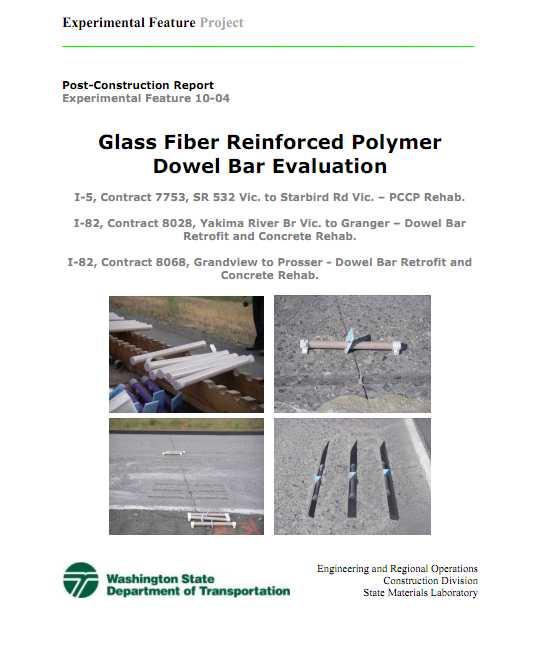 Experimental Feature Project

Post-Construction Report
Experimental Feature 10-04

Glass Fiber Reinforced Polymer Dowel Bar Evaluation

I-5, Contract 7753, SR 532 Vic. to Starbird Rd Vic. – PCCP Rehab.

I-82, Contract 8028, Yakima River Br Vic. to Granger – Dowel Bar Retrofit and Concrete Rehab.

I-82, Contract 8068, Grandview to Prosser - Dowel Bar Retrofit and Concrete Rehab.

Washington State Department of Transportation

Engineering and Regional Operations
Construction Division
State Materials Laboratory